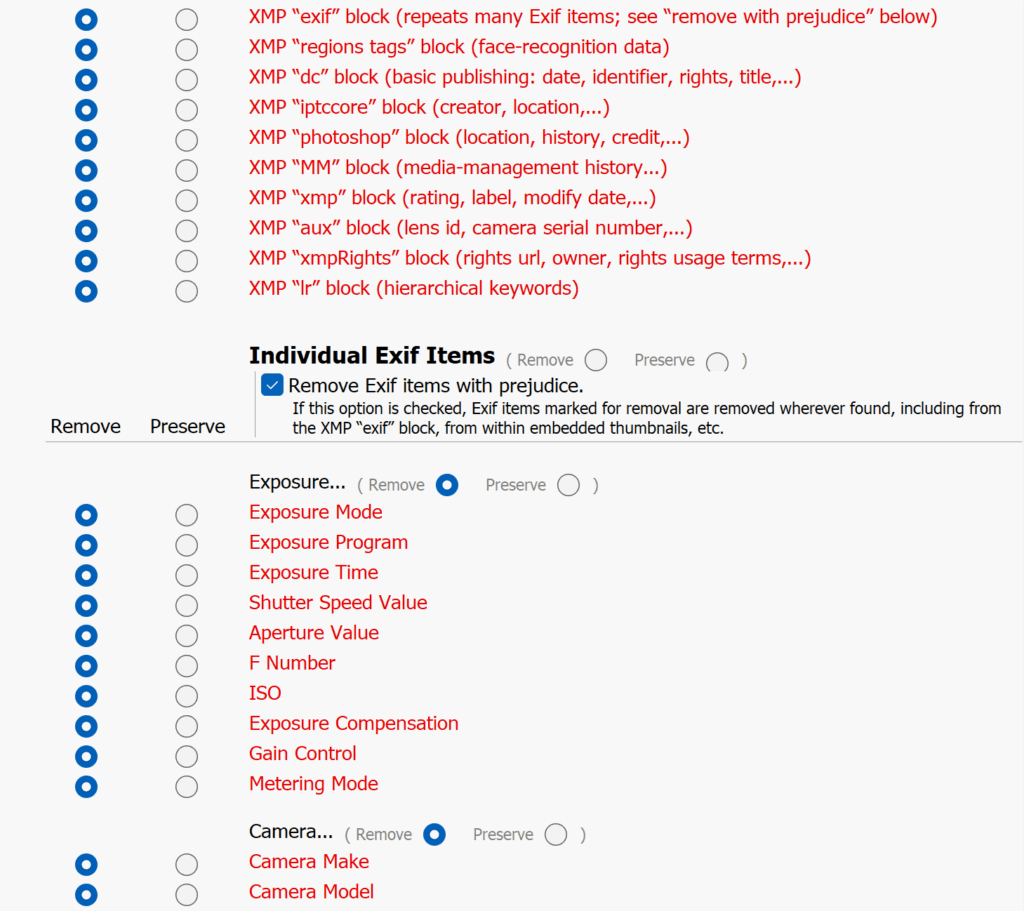 XMP “exif” block (repeats many Exif items; see “remove with prejudice” below)
XMP “regions tags” block (face-recognition data)
XMP “dc” block (basic publishing: date, identifier, rights, title,...)
XMP “iptccore” block (creator, location,...)
XMP “photoshop” block (location, history, credit,...)
XMP “MM” block (media-management history...)
XMP “xmp” block (rating, label, modify date,...)
XMP “aux” block (lens id, camera serial number,...)
XMP “xmpRights” block (rights url, owner, rights usage terms,...)
XMP “lr” block (hierarchical keywords)

Individual Exif Items ( Remove Preserve )
Remove Exif items with prejudice.
If this option is checked, Exif items marked for removal are removed wherever found, including from the XMP “exif” block, from within embedded thumbnails, etc.

Remove Preserve

Exposure... ( Remove Preserve )
Exposure Mode
Exposure Program
Exposure Time
Shutter Speed Value
Aperture Value
F Number
ISO
Exposure Compensation
Gain Control
Metering Mode

Camera... ( Remove Preserve )
Camera Make
Camera Model